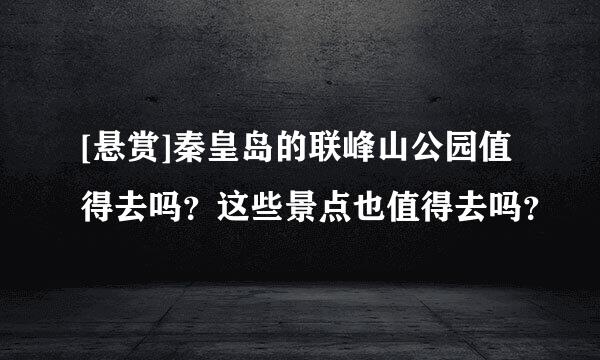 [悬赏]秦皇岛的联峰山公园值得去吗？这些景点也值得去吗？